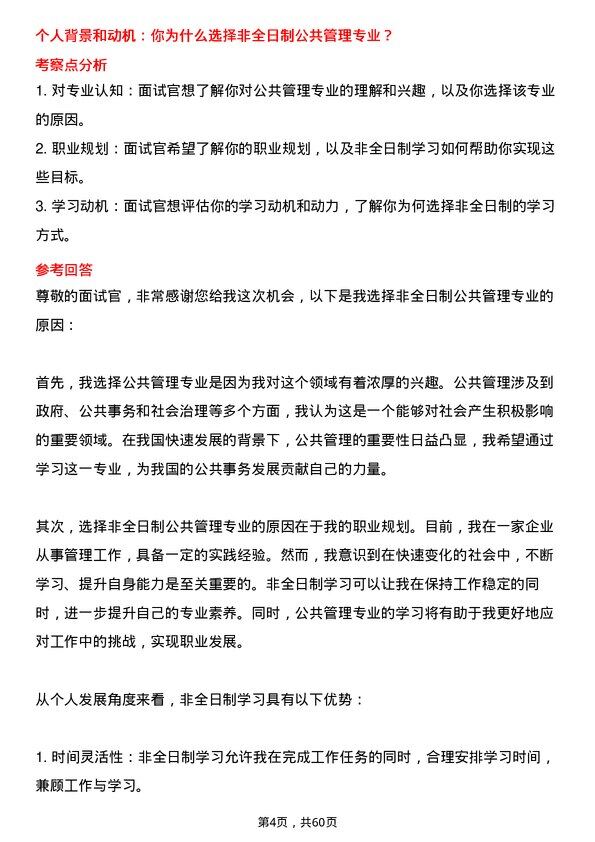 个人背景和动机：你为什么选择非全日制公共管理专业？

考察点分析

1. 对专业认知：面试官想了解你对公共管理专业的理解和兴趣，以及你选择该专业的原因。

2. 职业规划：面试官希望了解你的职业规划，以及非全日制学习如何帮助你实现这些目标。

3. 学习动机：面试官想评估你的学习动机和动力，了解你为何选择非全日制的学习方式。

参考回答

尊敬的面试官，非常感谢您给我这次机会，以下是我选择非全日制公共管理专业的原因：

首先，我选择公共管理专业是因为我对这个领域有着浓厚的兴趣。公共管理涉及到政府、公共事务和社会治理等多个方面，我认为这是一个能够对社会产生积极影响的重要领域。在我国快速发展的背景下，公共管理的重要性日益凸显，我希望通过学习这一专业，为我国的公共事务发展贡献自己的力量。

其次，选择非全日制公共管理专业的原因在于我的职业规划。目前，我在一家企业从事管理工作，具备一定的实践经验。然而，我意识到在快速变化的社会中，不断学习、提升自身能力是至关重要的。非全日制学习可以让我在保持工作稳定的同时，进一步提升自己的专业素养。同时，公共管理专业的学习将有助于我更好地应对工作中的挑战，实现职业发展。

从个人发展角度来看，非全日制学习具有以下优势：

1. 时间灵活性：非全日制学习允许我在完成工作任务的同时，合理安排学习时间，兼顾工作与学习。

第4页，共60页